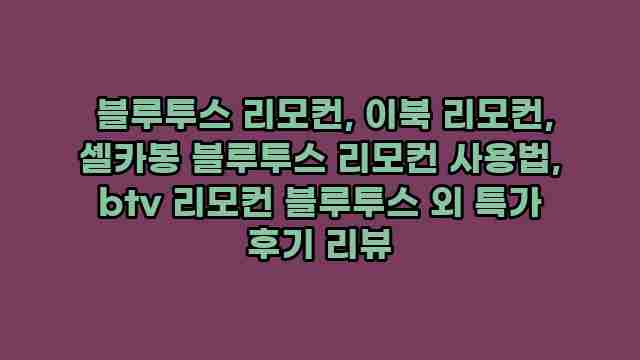 블루투스 리모컨, 이북 리모컨, 셀카봉 블루투스 리모컨 사용법, btv 리모컨 블루투스 외 특가 후기 리뷰